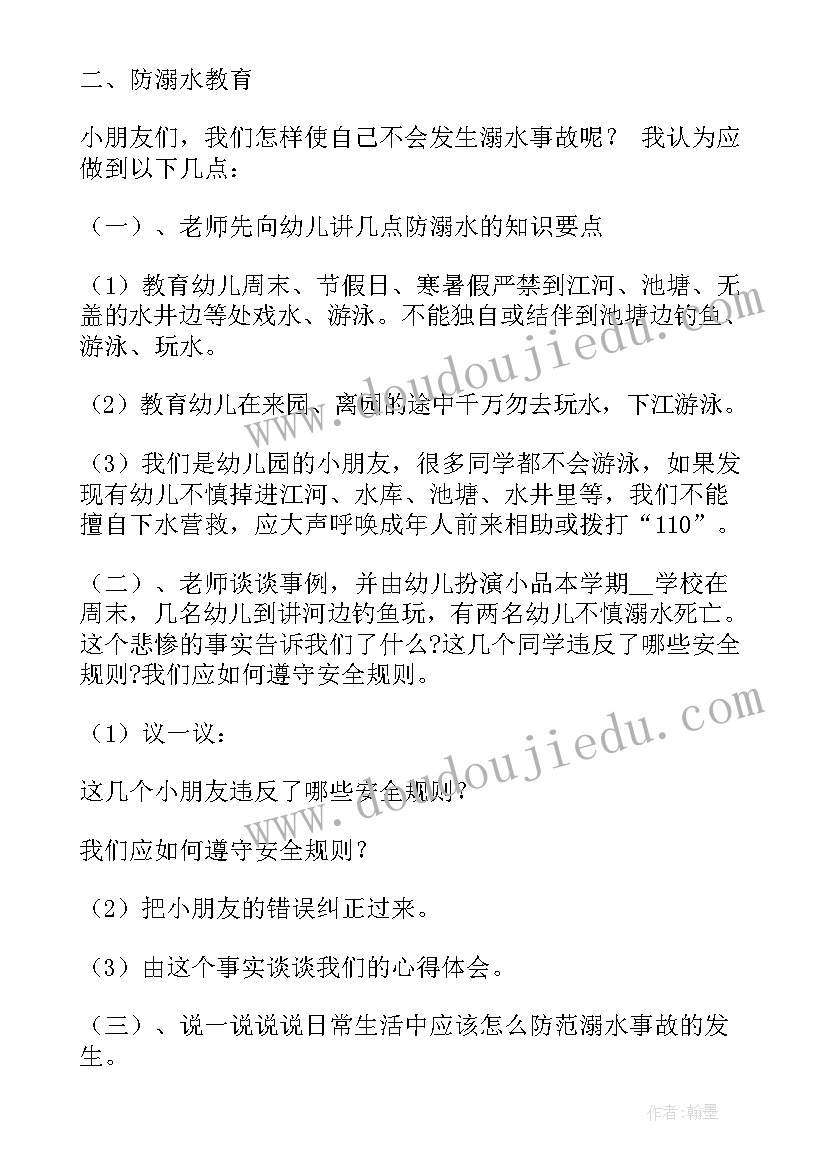 二、防溺水教育

小朋友们，我们怎样使自己不会发生溺水事故呢？ 我认为应做到以下几点：

（一）、老师先向幼儿讲几点防溺水的知识要点

（1）教育幼儿周末、节假日、寒暑假严禁到江河、池塘、无盖的水井边等处戏水、游泳。不能独自或结伴到池塘边钓鱼、游泳、玩水。

（2）教育幼儿在来园、离园的途中千万勿去玩水，下江游泳。

（3）我们是幼儿园的小朋友，很多同学都不会游泳，如果发现有幼儿不慎掉进江河、水库、池塘、水井里等，我们不能擅自下水营救，应大声呼唤成年人前来相助或拨打“110”。

（二）、老师谈谈事例，并由幼儿扮演小品本学期__学校在周末，几名幼儿到讲河边钓鱼玩，有两名幼儿不慎溺水死亡。这个悲惨的事实告诉我们了什么?这几个同学违反了哪些安全规则?我们应如何遵守安全规则。

（1）议一议：

这几个小朋友违反了哪些安全规则？

我们应如何遵守安全规则？

（2）把小朋友的错误纠正过来。

（3）由这个事实谈谈我们的心得体会。

（三）、说一说说说日常生活中应该怎么防范溺水事故的发生。

www.doudoujiedu.com

www.doudoujiedu.com

作者：翰墨